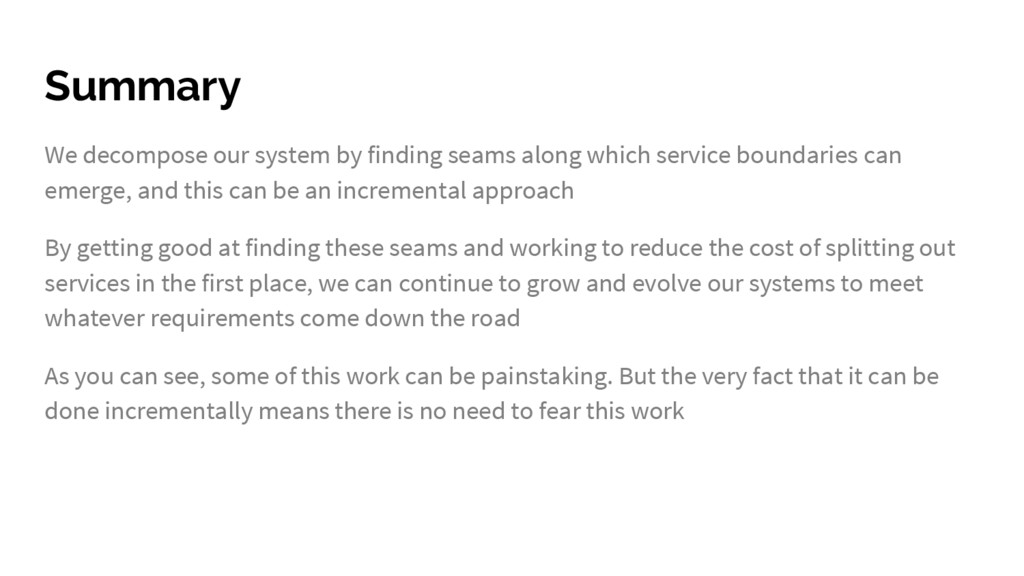 Summary

We decompose our system by finding seams along which service boundaries can emerge, and this can be an incremental approach

By getting good at finding these seams and working to reduce the cost of splitting out services in the first place, we can continue to grow and evolve our systems to meet whatever requirements come down the road

As you can see, some of this work can be painstaking. But the very fact that it can be done incrementally means there is no need to fear this work